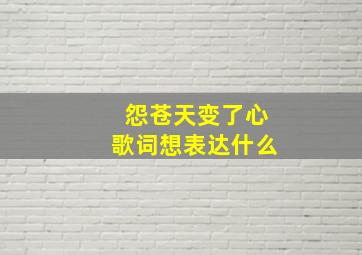 怨苍天变了心
歌词想表达什么